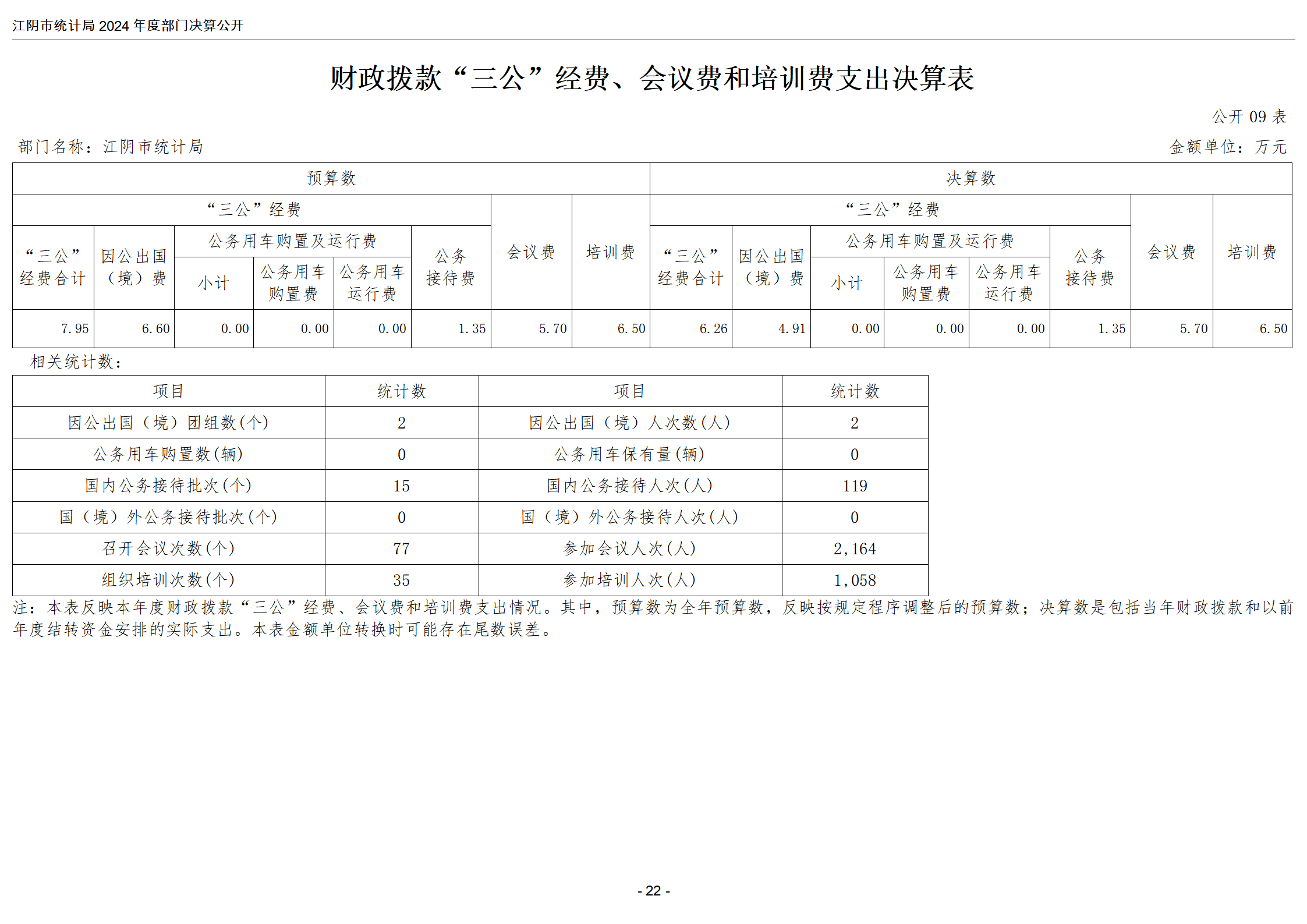 江阴市统计局 2024 年度部门决算公开

财政拨款“三公”经费、会议费和培训费支出决算表

公开 09 表

部门名称：江阴市统计局

金额单位：万元

| 预算数 | | | | | | | | 决算数 | | | | | | | |
|---|---|---|---|---|---|---|---|---|---|---|---|---|---|---|---|
| “三公”经费 | | | | | | 会议费 | 培训费 | “三公”经费 | | | | | | 会议费 | 培训费 |
| “三公”经费合计 | 因公出国（境）费 | 公务用车购置及运行费 | | | 公务接待费 | | | “三公”经费合计 | 因公出国（境）费 | 公务用车购置及运行费 | | | 公务接待费 | | |
| | | 小计 | 公务用车购置费 | 公务用车运行费 | | | | | | 小计 | 公务用车购置费 | 公务用车运行费 | | | |
| 7.95 | 6.60 | 0.00 | 0.00 | 0.00 | 1.35 | 5.70 | 6.50 | 6.26 | 4.91 | 0.00 | 0.00 | 0.00 | 1.35 | 5.70 | 6.50 |

相关统计数：

| 项目 | 统计数 | 项目 | 统计数 |
|---|---|---|---|
| 因公出国（境）团组数(个) | 2 | 因公出国（境）人次数(人) | 2 |
| 公务用车购置数(辆) | 0 | 公务用车保有量(辆) | 0 |
| 国内公务接待批次(个) | 15 | 国内公务接待人次(人) | 119 |
| 国（境）外公务接待批次(个) | 0 | 国（境）外公务接待人次(人) | 0 |
| 召开会议次数(个) | 77 | 参加会议人次(人) | 2,164 |
| 组织培训次数(个) | 35 | 参加培训人次(人) | 1,058 |

注：本表反映本年度财政拨款“三公”经费、会议费和培训费支出情况。其中，预算数为全年预算数，反映按规定程序调整后的预算数；决算数是包括当年财政拨款和以前年度结转资金安排的实际支出。本表金额单位转换时可能存在尾数误差。

- 22 -